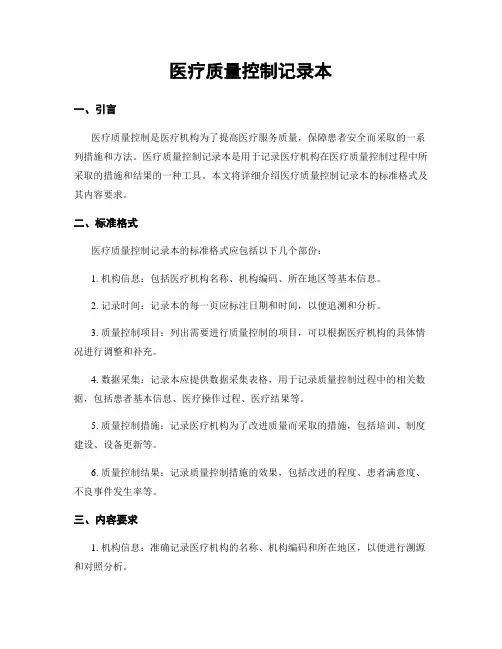 医疗质量控制记录本

一、引言

医疗质量控制是医疗机构为了提高医疗服务质量，保障患者安全而采取的一系列措施和方法。医疗质量控制记录本是用于记录医疗机构在医疗质量控制过程中所采取的措施和结果的一种工具。本文将详细介绍医疗质量控制记录本的标准格式及其内容要求。

二、标准格式

医疗质量控制记录本的标准格式应包括以下几个部份：

1. 机构信息：包括医疗机构名称、机构编码、所在地区等基本信息。

2. 记录时间：记录本的每一页应标注日期和时间，以便追溯和分析。

3. 质量控制项目：列出需要进行质量控制的项目，可以根据医疗机构的具体情况进行调整和补充。

4. 数据采集：记录本应提供数据采集表格，用于记录质量控制过程中的相关数据，包括患者基本信息、医疗操作过程、医疗结果等。

5. 质量控制措施：记录医疗机构为了改进质量而采取的措施，包括培训、制度建设、设备更新等。

6. 质量控制结果：记录质量控制措施的效果，包括改进的程度、患者满意度、不良事件发生率等。

三、内容要求

1. 机构信息：准确记录医疗机构的名称、机构编码和所在地区，以便进行溯源和对照分析。